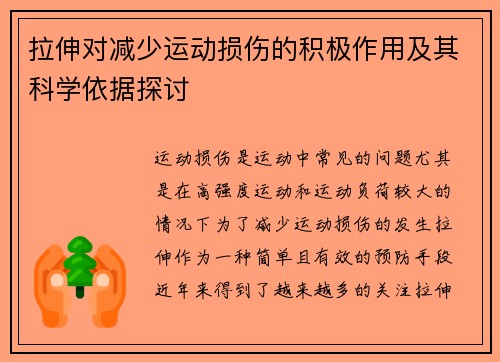 拉伸对减少运动损伤的积极作用及其科学依据探讨

运动损伤是运动中常见的问题尤其是在高强度运动和运动负荷较大的情况下为了减少运动损伤的发生拉伸作为一种简单且有效的预防手段近年来得到了越来越多的关注拉伸